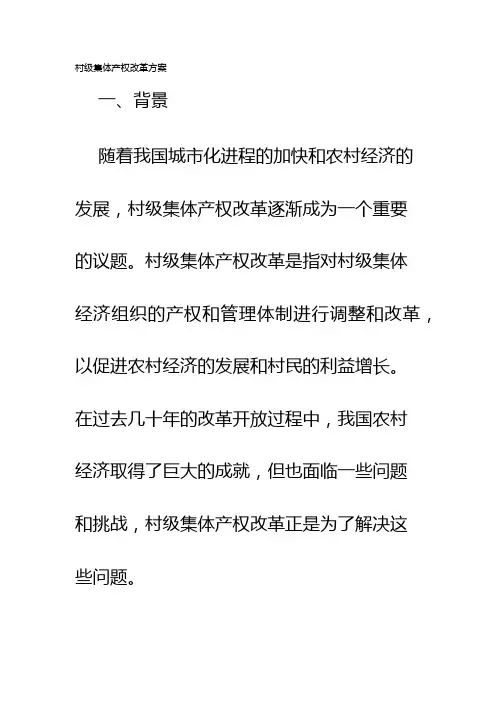 村级集体产权改革方案

一、背景

随着我国城市化进程的加快和农村经济的发展，村级集体产权改革逐渐成为一个重要的议题。村级集体产权改革是指对村级集体经济组织的产权和管理体制进行调整和改革，以促进农村经济的发展和村民的利益增长。在过去几十年的改革开放过程中，我国农村经济取得了巨大的成就，但也面临一些问题和挑战，村级集体产权改革正是为了解决这些问题。